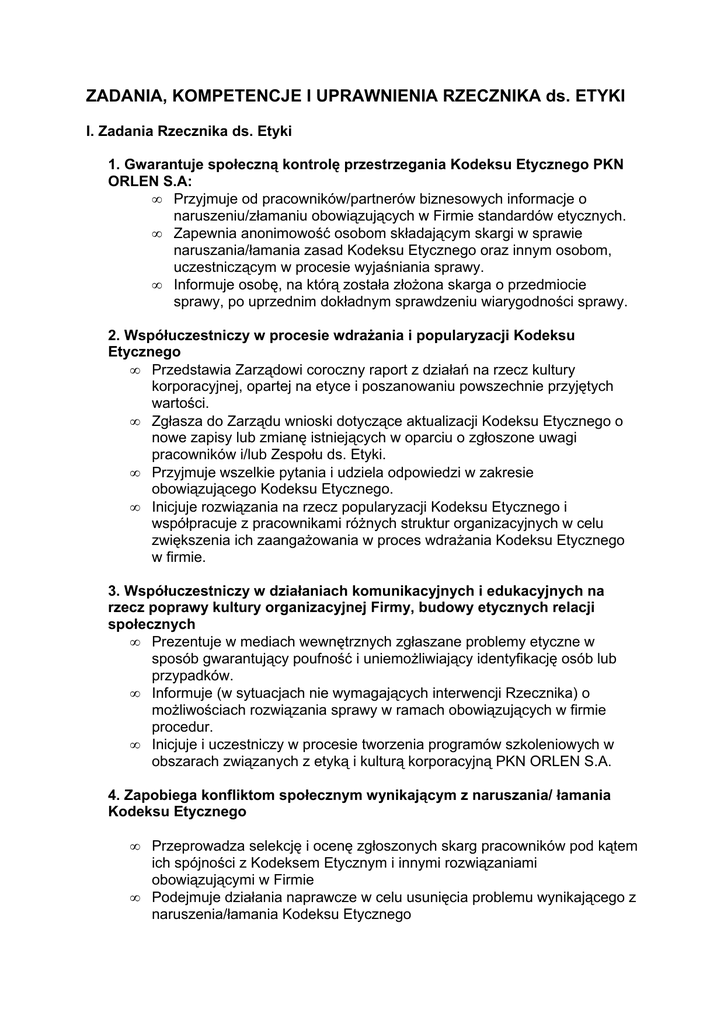 ZADANIA, KOMPETENCJE I UPRAWNIENIA RZECZNIKA ds. ETYKI

I. Zadania Rzecznika ds. Etyki

1. Gwarantuje społeczną kontrolę przestrzegania Kodeksu Etycznego PKN ORLEN S.A:

∞ Przyjmuje od pracowników/partnerów biznesowych informacje o naruszeniu/złamaniu obowiązujących w Firmie standardów etycznych.
∞ Zapewnia anonimowość osobom składającym skargi w sprawie naruszania/łamania zasad Kodeksu Etycznego oraz innym osobom, uczestniczącym w procesie wyjaśniania sprawy.
∞ Informuje osobę, na którą została złożona skarga o przedmiocie sprawy, po uprzednim dokładnym sprawdzeniu wiarygodności sprawy.

2. Współuczestniczy w procesie wdrażania i popularyzacji Kodeksu Etycznego

∞ Przedstawia Zarządowi coroczny raport z działań na rzecz kultury korporacyjnej, opartej na etyce i poszanowaniu powszechnie przyjętych wartości.
∞ Zgłasza do Zarządu wnioski dotyczące aktualizacji Kodeksu Etycznego o nowe zapisy lub zmianę istniejących w oparciu o zgłoszone uwagi pracowników i/lub Zespołu ds. Etyki.
∞ Przyjmuje wszelkie pytania i udziela odpowiedzi w zakresie obowiązującego Kodeksu Etycznego.
∞ Inicjuje rozwiązania na rzecz popularyzacji Kodeksu Etycznego i współpracuje z pracownikami różnych struktur organizacyjnych w celu zwiększenia ich zaangażowania w proces wdrażania Kodeksu Etycznego w firmie.

3. Współuczestniczy w działaniach komunikacyjnych i edukacyjnych na rzecz poprawy kultury organizacyjnej Firmy, budowy etycznych relacji społecznych

∞ Prezentuje w mediach wewnętrznych zgłaszane problemy etyczne w sposób gwarantujący poufność i uniemożliwiający identyfikację osób lub przypadków.
∞ Informuje (w sytuacjach nie wymagających interwencji Rzecznika) o możliwościach rozwiązania sprawy w ramach obowiązujących w firmie procedur.
∞ Inicjuje i uczestniczy w procesie tworzenia programów szkoleniowych w obszarach związanych z etyką i kulturą korporacyjną PKN ORLEN S.A.

4. Zapobiega konfliktom społecznym wynikającym z naruszania/ łamania Kodeksu Etycznego

∞ Przeprowadza selekcję i ocenę zgłoszonych skarg pracowników pod kątem ich spójności z Kodeksem Etycznym i innymi rozwiązaniami obowiązującymi w Firmie
∞ Podejmuje działania naprawcze w celu usunięcia problemu wynikającego z naruszenia/łamania Kodeksu Etycznego